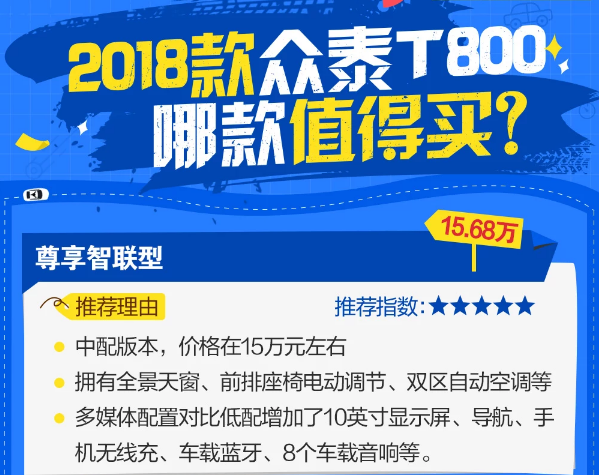 2018款众泰T800
哪款值得买?

15.68万

尊享智联型

推荐理由

推荐指数:★★★★★

中配版本，价格在15万元左右

拥有全景天窗、前排座椅电动调节、双区自动空调等

多媒体配置对比低配增加了10英寸显示屏、导航、手机无线充、车载蓝牙、8个车载音响等。